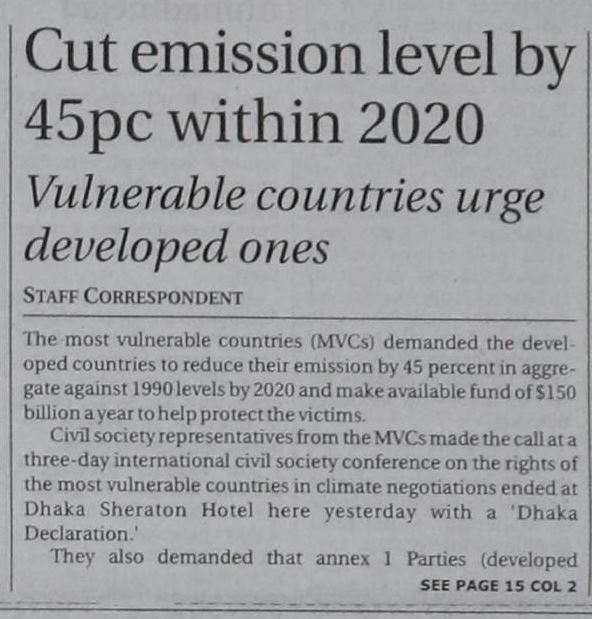 Cut emission level by 45pc within 2020

Vulnerable countries urge developed ones

STAFF CORRESPONDENT

The most vulnerable countries (MVCs) demanded the developed countries to reduce their emission by 45 percent in aggregate against 1990 levels by 2020 and make available fund of $150 billion a year to help protect the victims.

Civil society representatives from the MVCs made the call at a three-day international civil society conference on the rights of the most vulnerable countries in climate negotiations ended at Dhaka Sheraton Hotel here yesterday with a 'Dhaka Declaration.'

They also demanded that annex 1 Parties (developed

SEE PAGE 15 COL 2